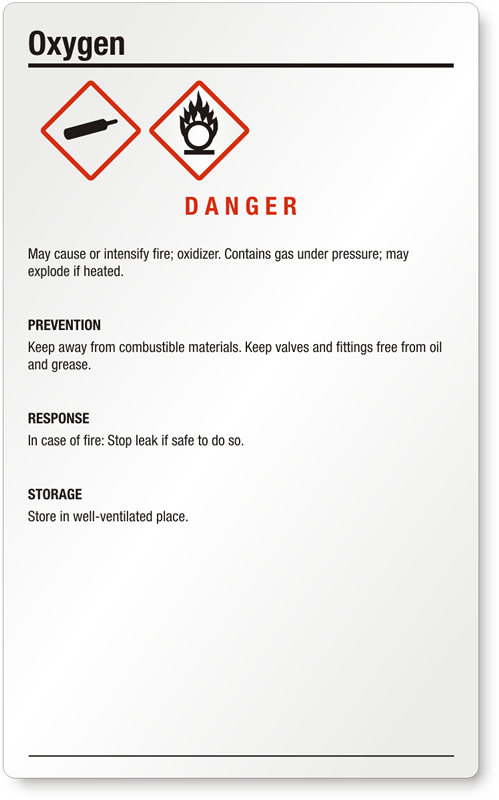 Oxygen

DANGER

May cause or intensify fire; oxidizer. Contains gas under pressure; may explode if heated.

PREVENTION

Keep away from combustible materials. Keep valves and fittings free from oil and grease.

RESPONSE

In case of fire: Stop leak if safe to do so.

STORAGE

Store in well-ventilated place.